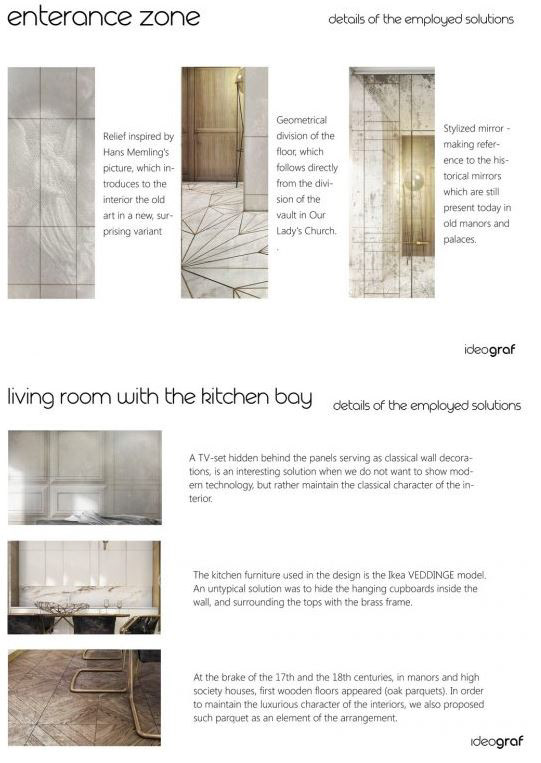 enterance zone

details of the employed solutions

Relief inspired by Hans Memling's picture, which introduces to the interior the old art in a new, surprising variant

Geometrical division of the floor, which follows directly from the division of the vault in Our Lady's Church.
.

Stylized mirror - making reference to the historical mirrors which are still present today in old manors and palaces.

ideograf

living room with the kitchen bay

details of the employed solutions

A TV-set hidden behind the panels serving as classical wall decorations, is an interesting solution when we do not want to show modern technology, but rather maintain the classical character of the interior.

The kitchen furniture used in the design is the Ikea VEDDINGE model. An untypical solution was to hide the hanging cupboards inside the wall, and surrounding the tops with the brass frame.

At the brake of the 17th and the 18th centuries, in manors and high society houses, first wooden floors appeared (oak parquets). In order to maintain the luxurious character of the interiors, we also proposed such parquet as an element of the arrangement.

ideograf